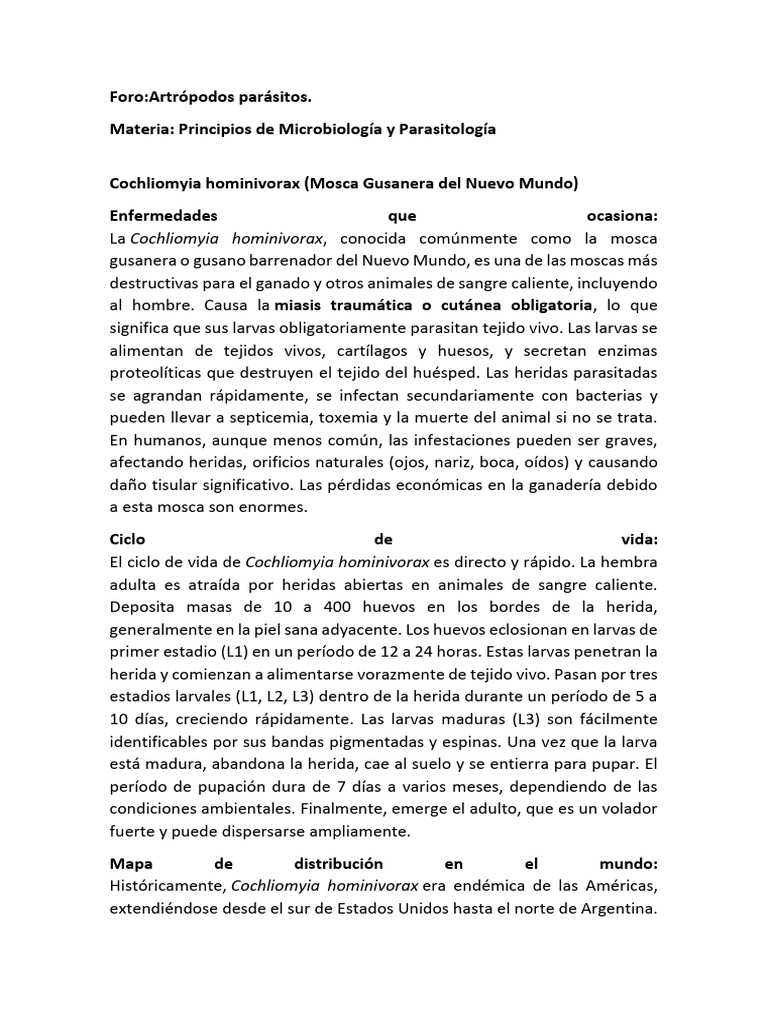 Foro:Artrópodos parásitos.

Materia: Principios de Microbiología y Parasitología

Cochliomyia hominivorax (Mosca Gusanera del Nuevo Mundo)

Enfermedades que ocasiona:
La Cochliomyia hominivorax, conocida comúnmente como la mosca gusanera o gusano barrenador del Nuevo Mundo, es una de las moscas más destructivas para el ganado y otros animales de sangre caliente, incluyendo al hombre. Causa la miasis traumática o cutánea obligatoria, lo que significa que sus larvas obligatoriamente parasitan tejido vivo. Las larvas se alimentan de tejidos vivos, cartílagos y huesos, y secretan enzimas proteolíticas que destruyen el tejido del huésped. Las heridas parasitadas se agrandan rápidamente, se infectan secundariamente con bacterias y pueden llevar a septicemia, toxemia y la muerte del animal si no se trata. En humanos, aunque menos común, las infestaciones pueden ser graves, afectando heridas, orificios naturales (ojos, nariz, boca, oídos) y causando daño tisular significativo. Las pérdidas económicas en la ganadería debido a esta mosca son enormes.

Ciclo de vida:
El ciclo de vida de Cochliomyia hominivorax es directo y rápido. La hembra adulta es atraída por heridas abiertas en animales de sangre caliente. Deposita masas de 10 a 400 huevos en los bordes de la herida, generalmente en la piel sana adyacente. Los huevos eclosionan en larvas de primer estadio (L1) en un período de 12 a 24 horas. Estas larvas penetran la herida y comienzan a alimentarse vorazmente de tejido vivo. Pasan por tres estadios larvales (L1, L2, L3) dentro de la herida durante un período de 5 a 10 días, creciendo rápidamente. Las larvas maduras (L3) son fácilmente identificables por sus bandas pigmentadas y espinas. Una vez que la larva está madura, abandona la herida, cae al suelo y se entierra para pupar. El período de pupación dura de 7 días a varios meses, dependiendo de las condiciones ambientales. Finalmente, emerge el adulto, que es un volador fuerte y puede dispersarse ampliamente.

Mapa de distribución en el mundo:
Históricamente, Cochliomyia hominivorax era endémica de las Américas, extendiéndose desde el sur de Estados Unidos hasta el norte de Argentina.